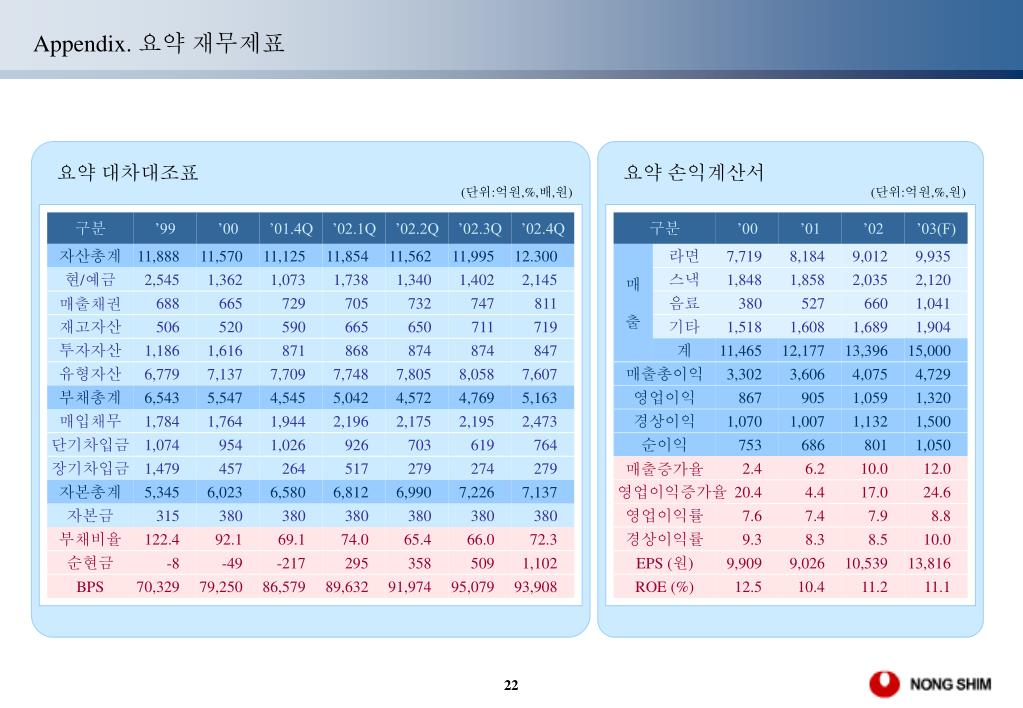 Appendix. 요약 재무제표

요약 대차대조표

(단위:억원,%,배,원)

| 구분 | '99 | '00 | '01.4Q | '02.1Q | '02.2Q | '02.3Q | '02.4Q |
|---|---|---|---|---|---|---|---|
| 자산총계 | 11,888 | 11,570 | 11,125 | 11,854 | 11,562 | 11,995 | 12.300 |
| 현/예금 | 2,545 | 1,362 | 1,073 | 1,738 | 1,340 | 1,402 | 2,145 |
| 매출채권 | 688 | 665 | 729 | 705 | 732 | 747 | 811 |
| 재고자산 | 506 | 520 | 590 | 665 | 650 | 711 | 719 |
| 투자자산 | 1,186 | 1,616 | 871 | 868 | 874 | 874 | 847 |
| 유형자산 | 6,779 | 7,137 | 7,709 | 7,748 | 7,805 | 8,058 | 7,607 |
| 부채총계 | 6,543 | 5,547 | 4,545 | 5,042 | 4,572 | 4,769 | 5,163 |
| 매입채무 | 1,784 | 1,764 | 1,944 | 2,196 | 2,175 | 2,195 | 2,473 |
| 단기차입금 | 1,074 | 954 | 1,026 | 926 | 703 | 619 | 764 |
| 장기차입금 | 1,479 | 457 | 264 | 517 | 279 | 274 | 279 |
| 자본총계 | 5,345 | 6,023 | 6,580 | 6,812 | 6,990 | 7,226 | 7,137 |
| 자본금 | 315 | 380 | 380 | 380 | 380 | 380 | 380 |
| 부채비율 | 122.4 | 92.1 | 69.1 | 74.0 | 65.4 | 66.0 | 72.3 |
| 순현금 | -8 | -49 | -217 | 295 | 358 | 509 | 1,102 |
| BPS | 70,329 | 79,250 | 86,579 | 89,632 | 91,974 | 95,079 | 93,908 |

요약 손익계산서

(단위:억원,%,원)

| 구분 | | '00 | '01 | '02 | '03(F) |
|---|---|---|---|---|---|
| 매출 | 라면 | 7,719 | 8,184 | 9,012 | 9,935 |
| | 스낵 | 1,848 | 1,858 | 2,035 | 2,120 |
| | 음료 | 380 | 527 | 660 | 1,041 |
| | 기타 | 1,518 | 1,608 | 1,689 | 1,904 |
| | 계 | 11,465 | 12,177 | 13,396 | 15,000 |
| 매출총이익 | | 3,302 | 3,606 | 4,075 | 4,729 |
| 영업이익 | | 867 | 905 | 1,059 | 1,320 |
| 경상이익 | | 1,070 | 1,007 | 1,132 | 1,500 |
| 순이익 | | 753 | 686 | 801 | 1,050 |
| 매출증가율 | | 2.4 | 6.2 | 10.0 | 12.0 |
| 영업이익증가율 | | 20.4 | 4.4 | 17.0 | 24.6 |
| 영업이익률 | | 7.6 | 7.4 | 7.9 | 8.8 |
| 경상이익률 | | 9.3 | 8.3 | 8.5 | 10.0 |
| EPS (원) | | 9,909 | 9,026 | 10,539 | 13,816 |
| ROE (%) | | 12.5 | 10.4 | 11.2 | 11.1 |

22

NONG SHIM